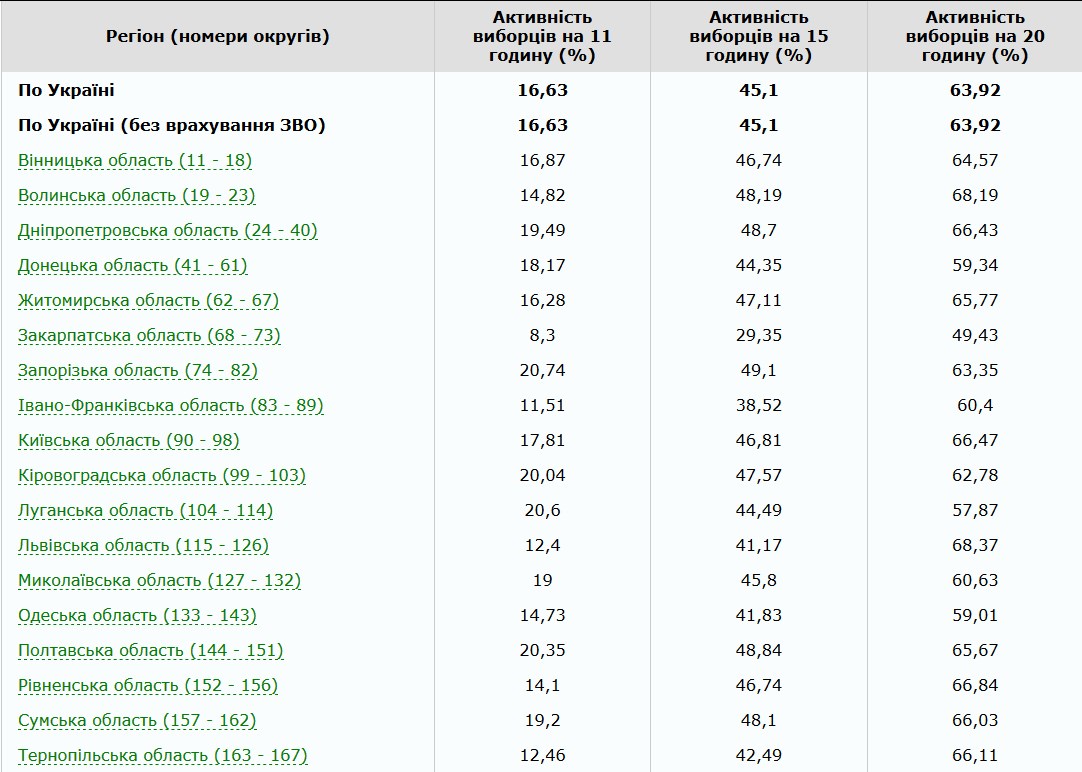 | Регіон (номери округів) | Активність виборців на 11 годину (%) | Активність виборців на 15 годину (%) | Активність виборців на 20 годину (%) |
|---|---|---|---|
| По Україні | 16,63 | 45,1 | 63,92 |
| По Україні (без врахування ЗВО) | 16,63 | 45,1 | 63,92 |
| Вінницька область (11 - 18) | 16,87 | 46,74 | 64,57 |
| Волинська область (19 - 23) | 14,82 | 48,19 | 68,19 |
| Дніпропетровська область (24 - 40) | 19,49 | 48,7 | 66,43 |
| Донецька область (41 - 61) | 18,17 | 44,35 | 59,34 |
| Житомирська область (62 - 67) | 16,28 | 47,11 | 65,77 |
| Закарпатська область (68 - 73) | 8,3 | 29,35 | 49,43 |
| Запорізька область (74 - 82) | 20,74 | 49,1 | 63,35 |
| Івано-Франківська область (83 - 89) | 11,51 | 38,52 | 60,4 |
| Київська область (90 - 98) | 17,81 | 46,81 | 66,47 |
| Кіровоградська область (99 - 103) | 20,04 | 47,57 | 62,78 |
| Луганська область (104 - 114) | 20,6 | 44,49 | 57,87 |
| Львівська область (115 - 126) | 12,4 | 41,17 | 68,37 |
| Миколаївська область (127 - 132) | 19 | 45,8 | 60,63 |
| Одеська область (133 - 143) | 14,73 | 41,83 | 59,01 |
| Полтавська область (144 - 151) | 20,35 | 48,84 | 65,67 |
| Рівненська область (152 - 156) | 14,1 | 46,74 | 66,84 |
| Сумська область (157 - 162) | 19,2 | 48,1 | 66,03 |
| Тернопільська область (163 - 167) | 12,46 | 42,49 | 66,11 |